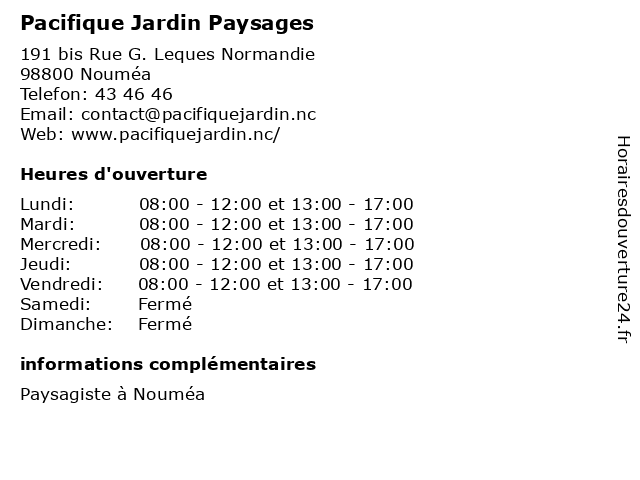 Pacifique Jardin Paysages

191 bis Rue G. Leques Normandie
98800 Nouméa
Telefon: 43 46 46
Email: contact@pacifiquejardin.nc
Web: www.pacifiquejardin.nc/

Heures d'ouverture

| | |
|---|---|
| Lundi: | 08:00 - 12:00 et 13:00 - 17:00 |
| Mardi: | 08:00 - 12:00 et 13:00 - 17:00 |
| Mercredi: | 08:00 - 12:00 et 13:00 - 17:00 |
| Jeudi: | 08:00 - 12:00 et 13:00 - 17:00 |
| Vendredi: | 08:00 - 12:00 et 13:00 - 17:00 |
| Samedi: | Fermé |
| Dimanche: | Fermé |

informations complémentaires

Paysagiste à Nouméa

Horairesdouverture24.fr